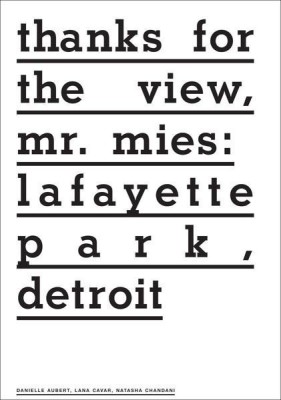 thanks for the view, mr. mies: lafayette park, detroit

DANIELLE AUBERT, LANA CAVAR, NATASHA CHANDANI